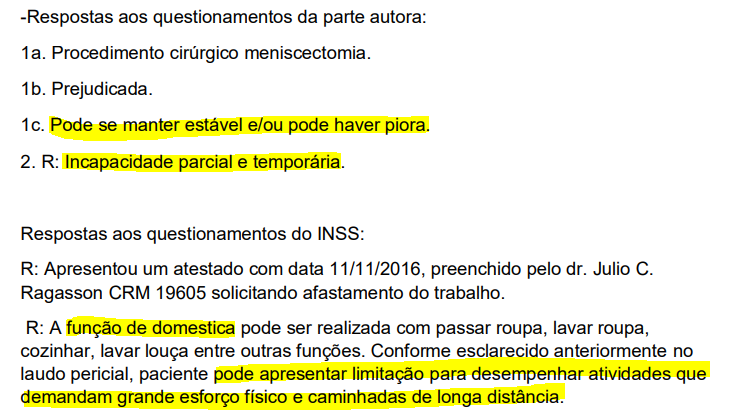 -Respostas aos questionamentos da parte autora:

1a. Procedimento cirúrgico meniscectomia.

1b. Prejudicada.

1c. Pode se manter estável e/ou pode haver piora.

2. R: Incapacidade parcial e temporária.

Respostas aos questionamentos do INSS:

R: Apresentou um atestado com data 11/11/2016, preenchido pelo dr. Julio C. Ragasson CRM 19605 solicitando afastamento do trabalho.

R: A função de domestica pode ser realizada com passar roupa, lavar roupa, cozinhar, lavar louça entre outras funções. Conforme esclarecido anteriormente no laudo pericial, paciente pode apresentar limitação para desempenhar atividades que demandam grande esforço físico e caminhadas de longa distância.